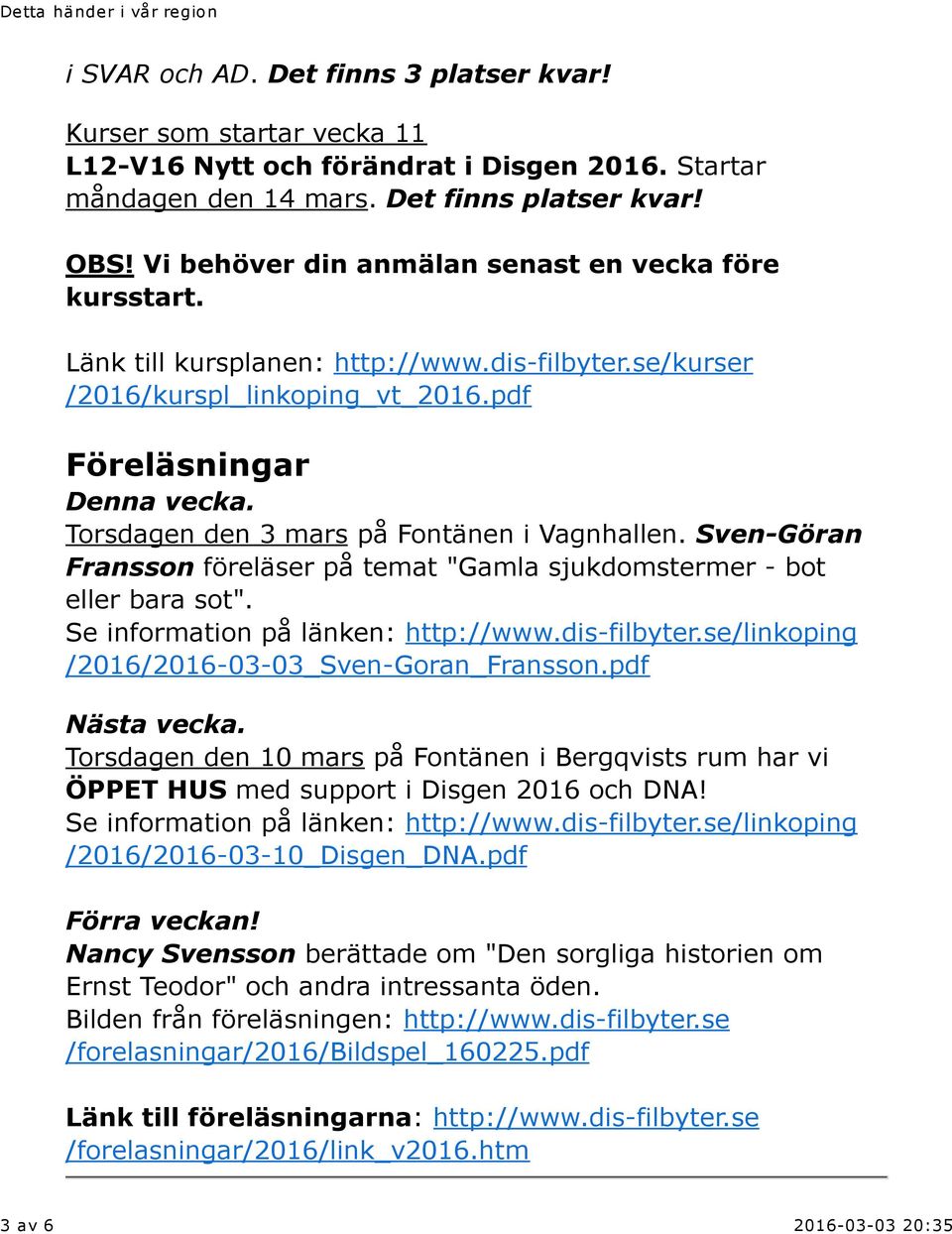 Detta händer i vår region

i SVAR och AD. Det finns 3 platser kvar!

Kurser som startar vecka 11
L12-V16 Nytt och förändrat i Disgen 2016. Startar måndagen den 14 mars. Det finns platser kvar!

OBS! Vi behöver din anmälan senast en vecka före kursstart.

Länk till kursplanen: http://www.dis-filbyter.se/kurser/2016/kurspl_linkoping_vt_2016.pdf

Föreläsningar
Denna vecka.
Torsdagen den 3 mars på Fontänen i Vagnhallen. Sven-Göran Fransson föreläser på temat "Gamla sjukdomstermer - bot eller bara sot".
Se information på länken: http://www.dis-filbyter.se/linkoping/2016/2016-03-03_Sven-Goran_Fransson.pdf

Nästa vecka.
Torsdagen den 10 mars på Fontänen i Bergqvists rum har vi ÖPPET HUS med support i Disgen 2016 och DNA!
Se information på länken: http://www.dis-filbyter.se/linkoping/2016/2016-03-10_Disgen_DNA.pdf

Förra veckan!
Nancy Svensson berättade om "Den sorgliga historien om Ernst Teodor" och andra intressanta öden.
Bilden från föreläsningen: http://www.dis-filbyter.se/forelasningar/2016/Bildspel_160225.pdf

Länk till föreläsningarna: http://www.dis-filbyter.se/forelasningar/2016/link_v2016.htm

3 av 6

2016-03-03 20:35